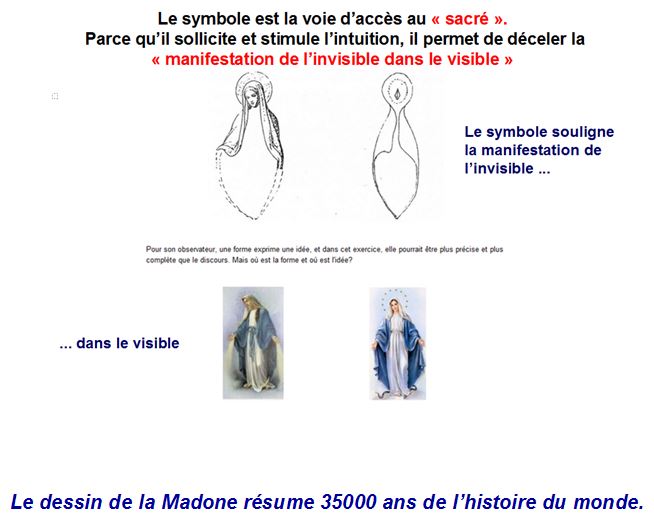 Le symbole est la voie d'accès au « sacré ».
Parce qu'il sollicite et stimule l'intuition, il permet de déceler la « manifestation de l'invisible dans le visible »

Le symbole souligne la manifestation de l'invisible ...

Pour son observateur, une forme exprime une idée, et dans cet exercice, elle pourrait être plus précise et plus complète que le discours. Mais où est la forme et où est l'idée?

... dans le visible

Le dessin de la Madone résume 35000 ans de l'histoire du monde.